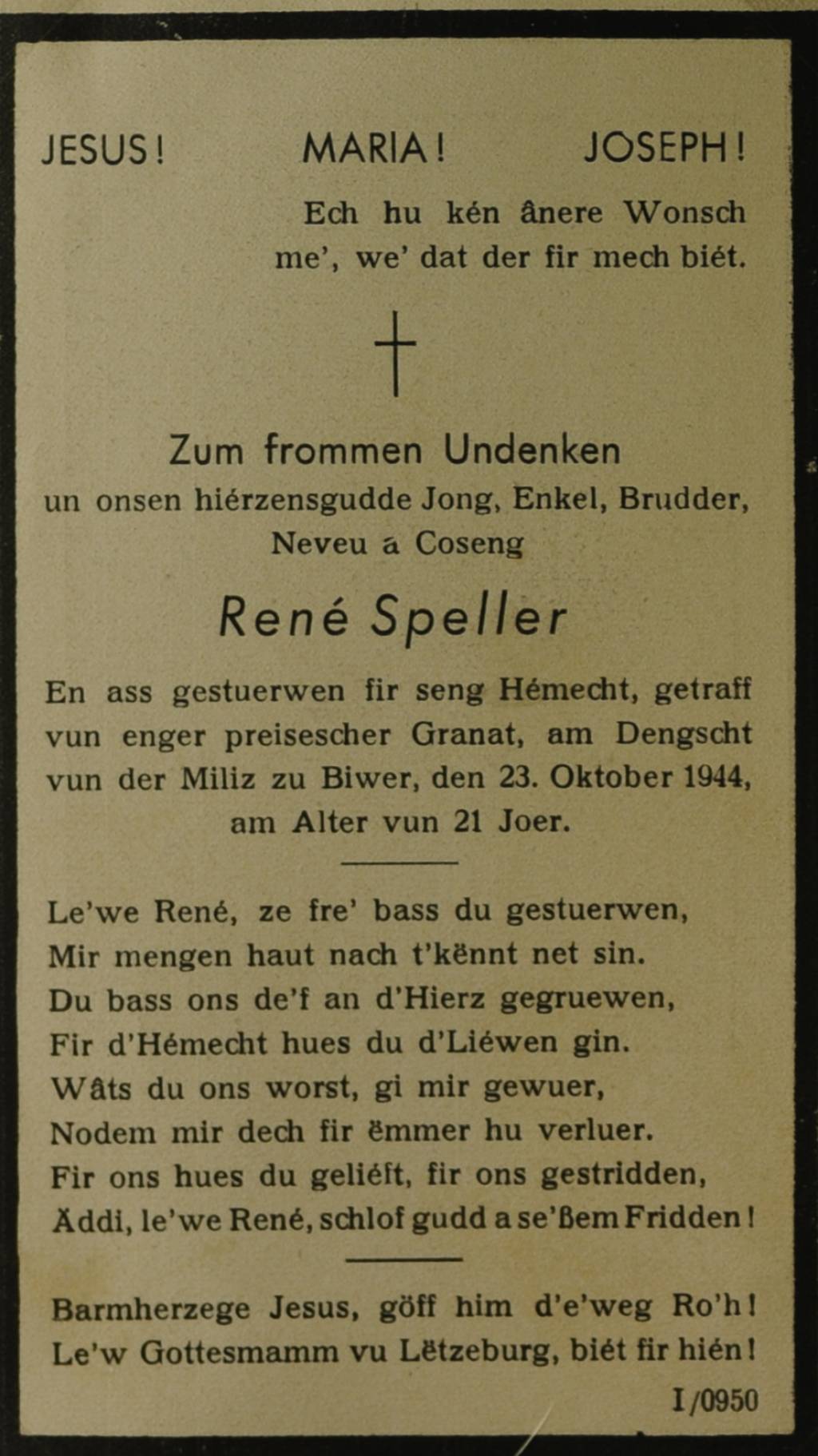 JESUS! MARIA! JOSEPH!

Ech hu kén ânere Wonsch me', we' dat der fir mech biét.

Zum frommen Undenken
un onsen hiérzensgudde Jong, Enkel, Brudder, Neveu a Coseng

René Speller

En ass gestuerwen fir seng Hémecht, getraff vun enger preisescher Granat, am Dengscht vun der Miliz zu Biwer, den 23. Oktober 1944, am Alter vun 21 Joer.

Le'we René, ze fre' bass du gestuerwen,
Mir mengen haut nach t'kënnt net sin.
Du bass ons de'f an d'Hierz gegruewen,
Fir d'Hémecht hues du d'Liéwen gin.
Wâts du ons worst, gi mir gewuer,
Nodem mir dech fir ëmmer hu verluer.
Fir ons hues du geliéft, fir ons gestridden,
Äddi, le'we René, schlof gudd a se'ßem Fridden!

Barmherzege Jesus, göff him d'e'weg Ro'h!
Le'w Gottesmamm vu Lëtzeburg, biét fir hién!

I/0950